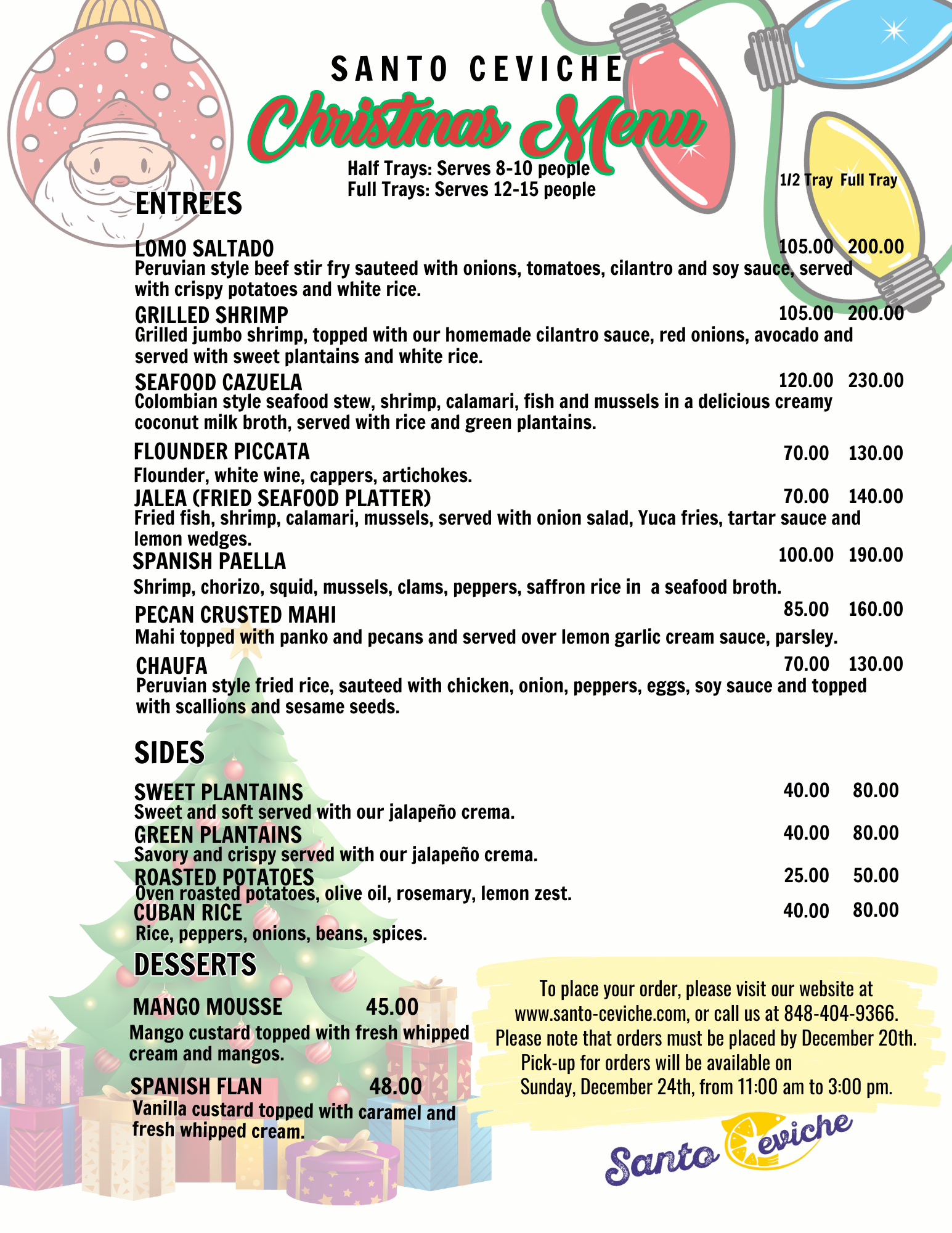 SANTO CEVICHE

Christmas Menu

Half Trays: Serves 8-10 people
Full Trays: Serves 12-15 people

1/2 Tray Full Tray

ENTREES

LOMO SALTADO 105.00 200.00
Peruvian style beef stir fry sauteed with onions, tomatoes, cilantro and soy sauce, served with crispy potatoes and white rice.

GRILLED SHRIMP 105.00 200.00
Grilled jumbo shrimp, topped with our homemade cilantro sauce, red onions, avocado and served with sweet plantains and white rice.

SEAFOOD CAZUELA 120.00 230.00
Colombian style seafood stew, shrimp, calamari, fish and mussels in a delicious creamy coconut milk broth, served with rice and green plantains.

FLOUNDER PICCATA 70.00 130.00
Flounder, white wine, cappers, artichokes.

JALEA (FRIED SEAFOOD PLATTER) 70.00 140.00
Fried fish, shrimp, calamari, mussels, served with onion salad, Yuca fries, tartar sauce and lemon wedges.

SPANISH PAELLA 100.00 190.00
Shrimp, chorizo, squid, mussels, clams, peppers, saffron rice in a seafood broth.

PECAN CRUSTED MAHI 85.00 160.00
Mahi topped with panko and pecans and served over lemon garlic cream sauce, parsley.

CHAUFA 70.00 130.00
Peruvian style fried rice, sauteed with chicken, onion, peppers, eggs, soy sauce and topped with scallions and sesame seeds.

SIDES

SWEET PLANTAINS 40.00 80.00
Sweet and soft served with our jalapeño crema.

GREEN PLANTAINS 40.00 80.00
Savory and crispy served with our jalapeño crema.

ROASTED POTATOES 25.00 50.00
Oven roasted potatoes, olive oil, rosemary, lemon zest.

CUBAN RICE 40.00 80.00
Rice, peppers, onions, beans, spices.

DESSERTS

MANGO MOUSSE 45.00
Mango custard topped with fresh whipped cream and mangos.

SPANISH FLAN 48.00
Vanilla custard topped with caramel and fresh whipped cream.

To place your order, please visit our website at www.santo-ceviche.com, or call us at 848-404-9366. Please note that orders must be placed by December 20th. Pick-up for orders will be available on Sunday, December 24th, from 11:00 am to 3:00 pm.

Santo Ceviche